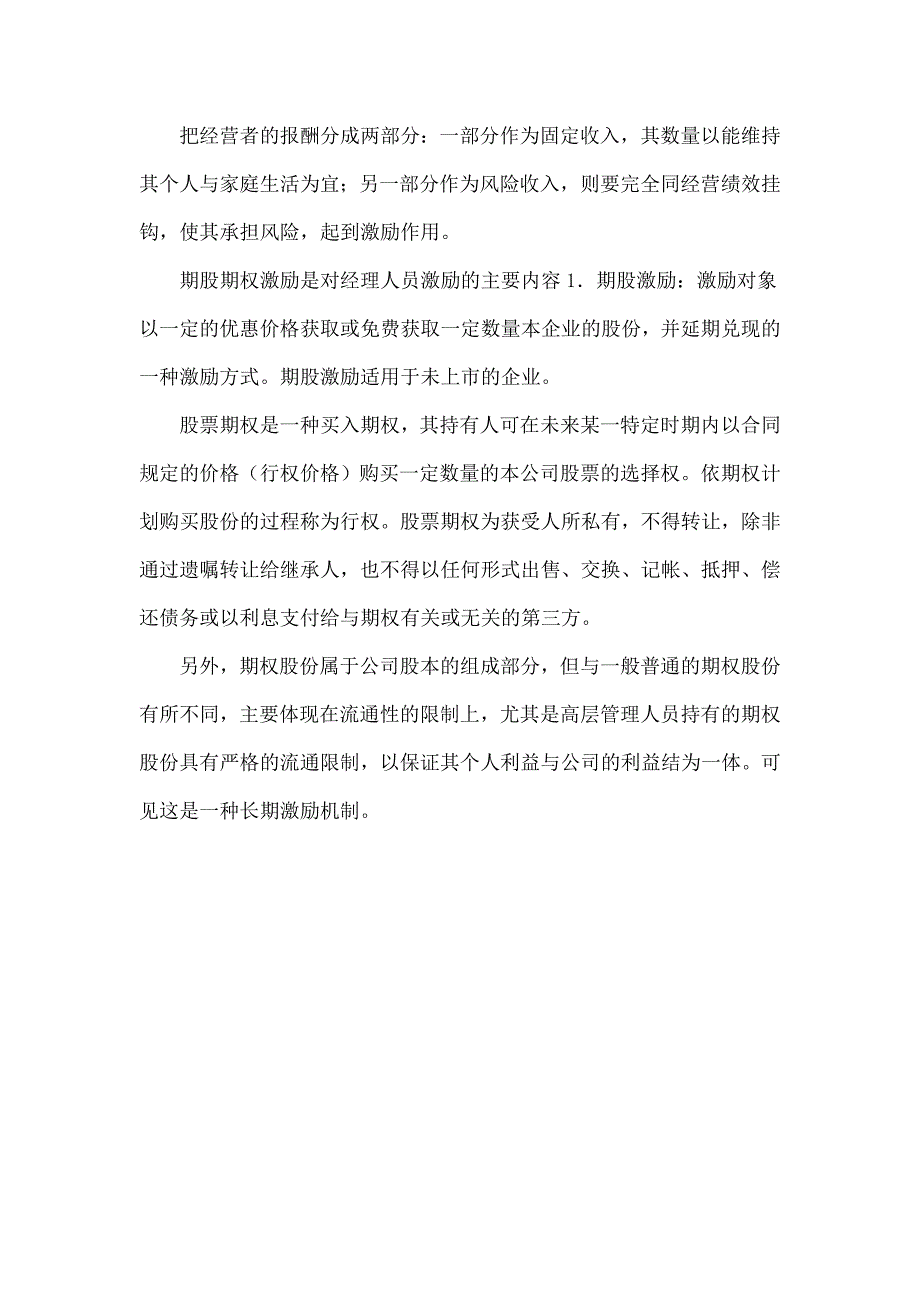 把经营者的报酬分成两部分：一部分作为固定收入，其数量以能维持其个人与家庭生活为宜；另一部分作为风险收入，则要完全同经营绩效挂钩，使其承担风险，起到激励作用。

期股期权激励是对经理人员激励的主要内容 1．期股激励：激励对象以一定的优惠价格获取或免费获取一定数量本企业的股份，并延期兑现的一种激励方式。期股激励适用于未上市的企业。

股票期权是一种买入期权，其持有人可在未来某一特定时期内以合同规定的价格（行权价格）购买一定数量的本公司股票的选择权。依期权计划购买股份的过程称为行权。股票期权为获受人所私有，不得转让，除非通过遗嘱转让给继承人，也不得以任何形式出售、交换、记帐、抵押、偿还债务或以利息支付给与期权有关或无关的第三方。

另外，期权股份属于公司股本的组成部分，但与一般普通的期权股份有所不同，主要体现在流通性的限制上，尤其是高层管理人员持有的期权股份具有严格的流通限制，以保证其个人利益与公司的利益结为一体。可见这是一种长期激励机制。